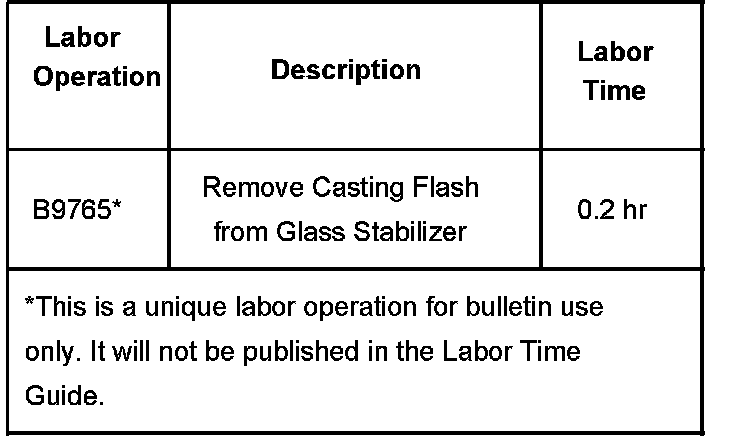 | Labor Operation | Description | Labor Time |
|---|---|---|
| B9765* | Remove Casting Flash from Glass Stabilizer | 0.2 hr |
| *This is a unique labor operation for bulletin use only. It will not be published in the Labor Time Guide. | | |